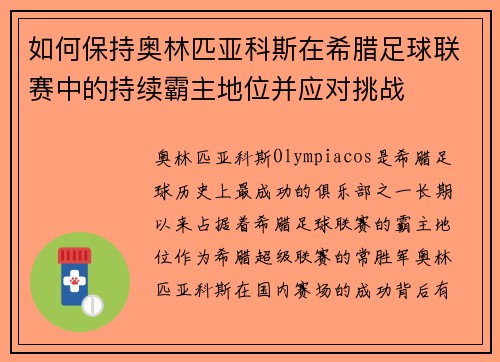 如何保持奥林匹亚科斯在希腊足球联赛中的持续霸主地位并应对挑战

奥林匹亚科斯Olympiacos是希腊足球历史上最成功的俱乐部之一长期以来占据着希腊足球联赛的霸主地位作为希腊超级联赛的常胜军奥林匹亚科斯在国内赛场的成功背后有